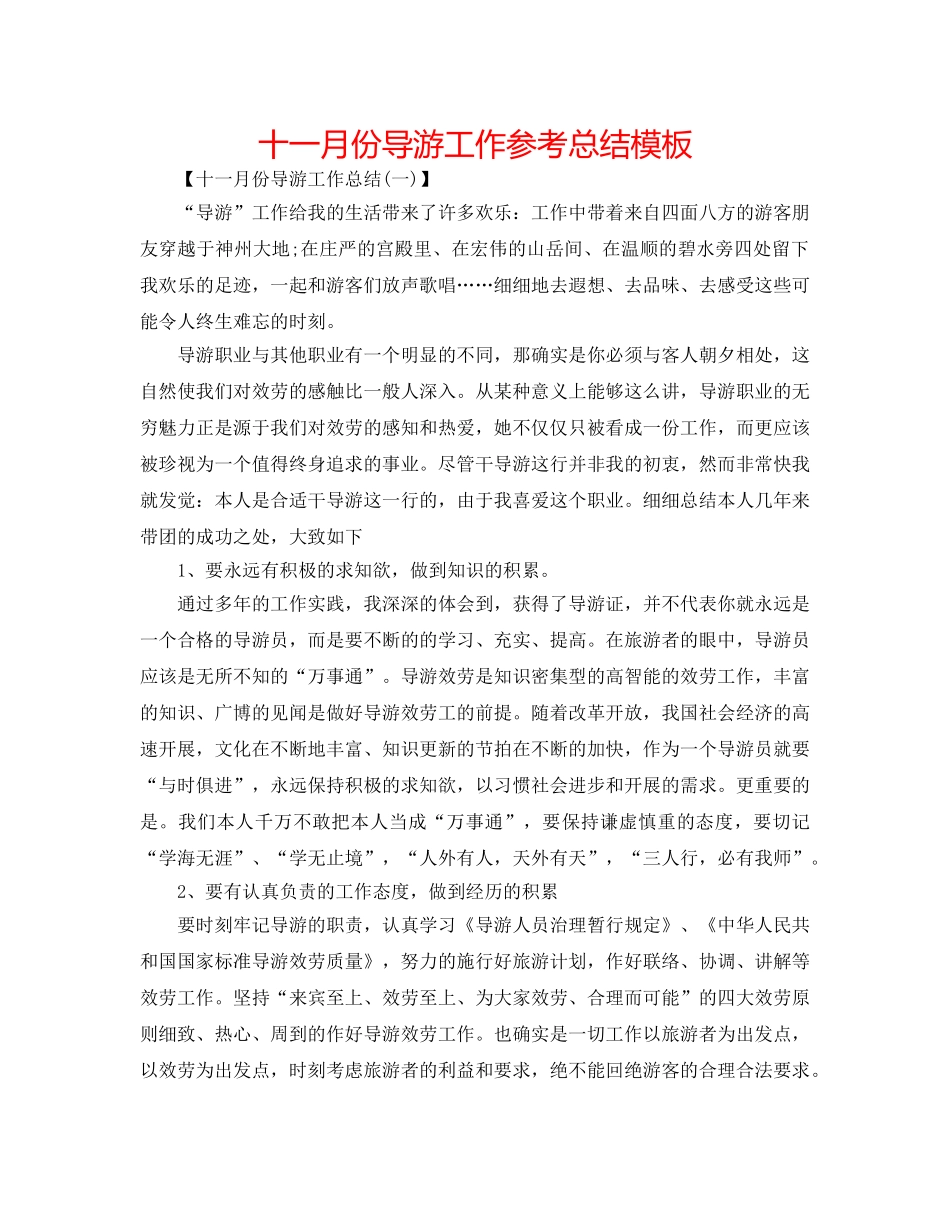 十一月份导游工作参考总结模板

【十一月份导游工作总结(一)】

“导游”工作给我的生活带来了许多欢乐：工作中带着来自四面八方的游客朋友穿越于神州大地;在庄严的宫殿里、在宏伟的山岳间、在温顺的碧水旁四处留下我欢乐的足迹，一起和游客们放声歌唱……细细地去遐想、去品味、去感受这些可能令人终生难忘的时刻。

导游职业与其他职业有一个明显的不同，那确实是你必须与客人朝夕相处，这自然使我们对效劳的感触比一般人深入。从某种意义上能够这么讲，导游职业的无穷魅力正是源于我们对效劳的感知和热爱，她不仅仅只被看成一份工作，而更应该被珍视为一个值得终身追求的事业。尽管干导游这行并非我的初衷，然而非常快我就发觉：本人是合适干导游这一行的，由于我喜爱这个职业。细细总结本人几年来带团的成功之处，大致如下

1、要永远有积极的求知欲，做到知识的积累。

通过多年的工作实践，我深深的体会到，获得了导游证，并不代表你就永远是一个合格的导游员，而是要不断的的学习、充实、提高。在旅游者的眼中，导游员应该是无所不知的“万事通”。导游效劳是知识密集型的高智能的效劳工作，丰富的知识、广博的见闻是做好导游效劳工的前提。随着改革开放，我国社会经济的高速开展，文化在不断地丰富、知识更新的节拍在不断的加快，作为一个导游员就要“与时俱进”，永远保持积极的求知欲，以习惯社会进步和开展的需求。更重要的是。我们本人千万不敢把本人当成“万事通”，要保持谦虚慎重的态度，要切记“学海无涯”、“学无止境”，“人外有人，天外有天”，“三人行，必有我师”。

2、要有认真负责的工作态度，做到经历的积累

要时刻牢记导游的职责，认真学习《导游人员治理暂行规定》、《中华人民共和国国家标准导游效劳质量》，努力的施行好旅游计划，作好联络、协调、讲解等效劳工作。坚持“来宾至上、效劳至上、为大家效劳、合理而可能”的四大效劳原则细致、热心、周到的作好导游效劳工作。也确实是一切工作以旅游者为出发点，以效劳为出发点，时刻考虑旅游者的利益和要求，绝不能回绝游客的合理合法要求。